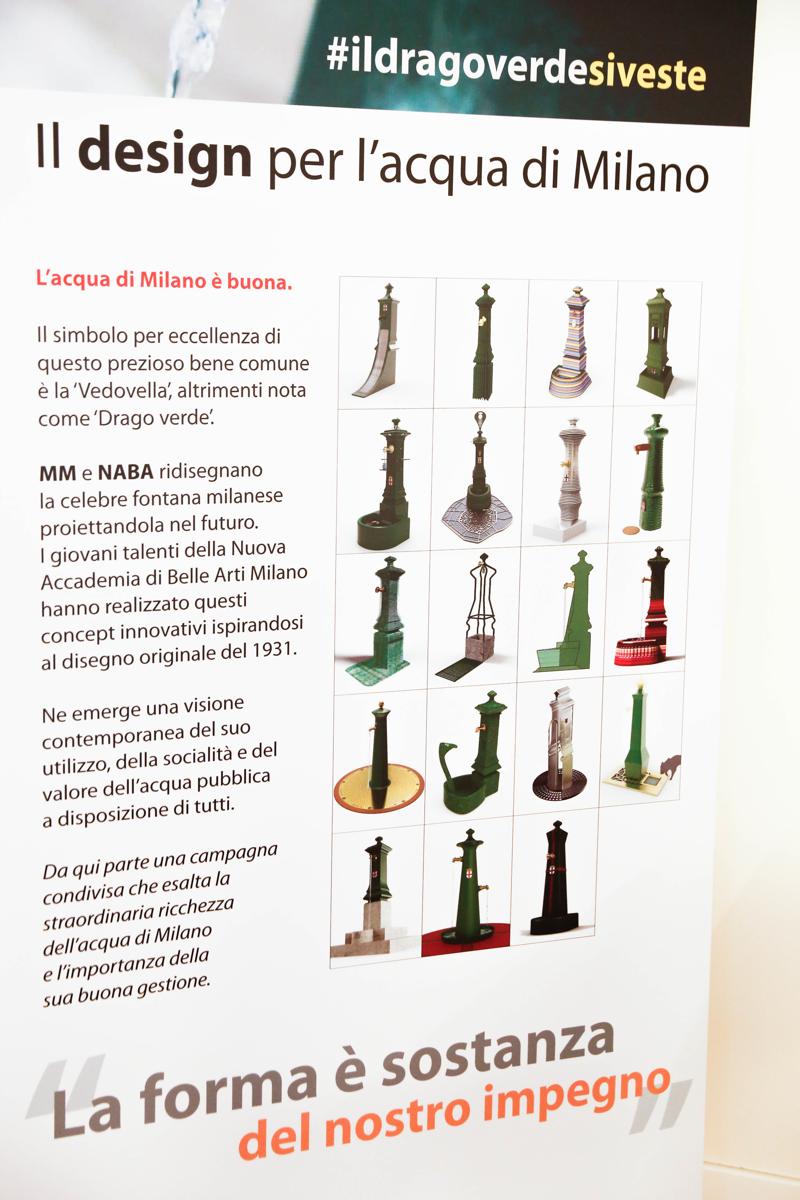 #ildragoverdesiveste

Il design per l'acqua di Milano

L'acqua di Milano è buona.

Il simbolo per eccellenza di questo prezioso bene comune è la 'Vedovella', altrimenti nota come 'Drago verde'.

MM e NABA ridisegnano la celebre fontana milanese proiettandola nel futuro. I giovani talenti della Nuova Accademia di Belle Arti Milano hanno realizzato questi concept innovativi ispirandosi al disegno originale del 1931.

Ne emerge una visione contemporanea del suo utilizzo, della socialità e del valore dell'acqua pubblica a disposizione di tutti.

Da qui parte una campagna condivisa che esalta la straordinaria ricchezza dell'acqua di Milano e l'importanza della sua buona gestione.

"La forma è sostanza del nostro impegno"